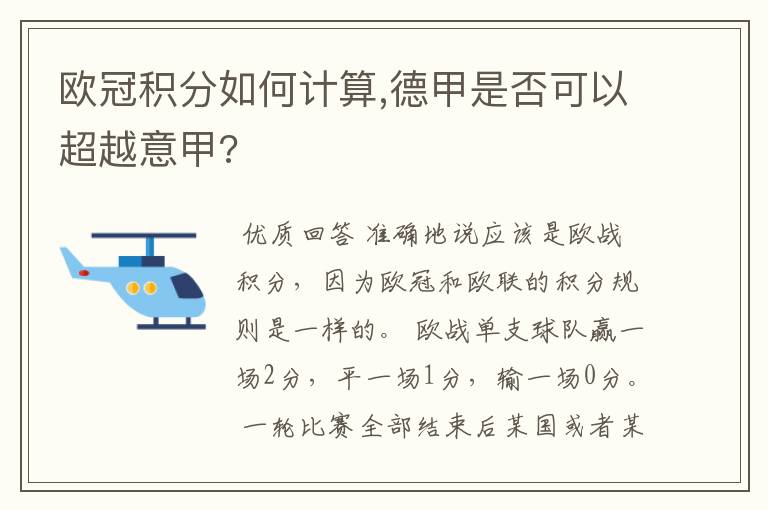 欧冠积分如何计算,德甲是否可以超越意甲?

优质回答 准确地说应该是欧战积分，因为欧冠和欧联的积分规则是一样的。欧战单支球队赢一场2分，平一场1分，输一场0分。一轮比赛全部结束后某国或者某